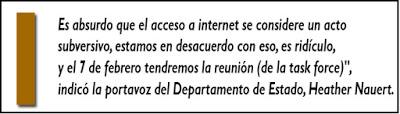 Es absurdo que el acceso a internet se considere un acto subversivo, estamos en desacuerdo con eso, es ridículo, y el 7 de febrero tendremos la reunión (de la task force)", indicó la portavoz del Departamento de Estado, Heather Nauert.